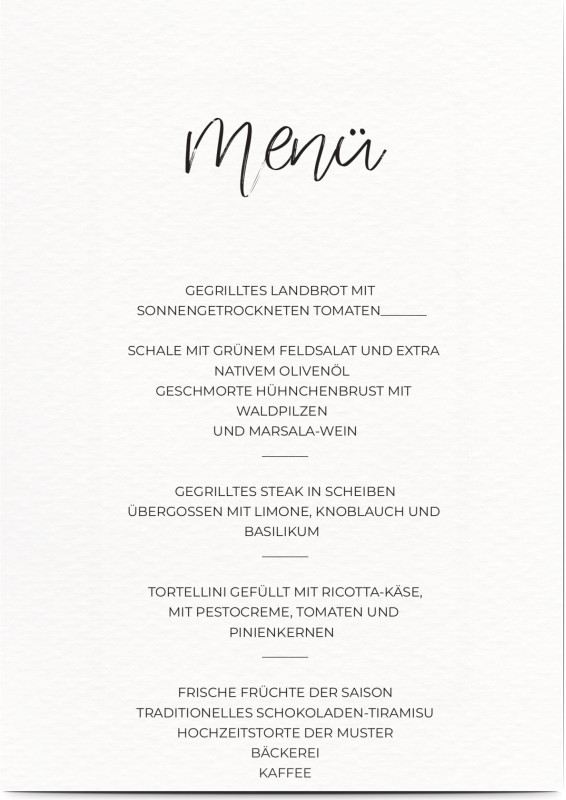 Menü

GEGRILLTES LANDBROT MIT
SONNENGETROCKNETEN TOMATEN____

SCHALE MIT GRÜNEM FELDSALAT UND EXTRA
NATIVEM OLIVENÖL
GESCHMORTE HÜHNCHENBRUST MIT
WALDPILZEN
UND MARSALA-WEIN

____

GEGRILLTES STEAK IN SCHEIBEN
ÜBERGOSSEN MIT LIMONE, KNOBLAUCH UND
BASILIKUM

____

TORTELLINI GEFÜLLT MIT RICOTTA-KÄSE,
MIT PESTOCREME, TOMATEN UND
PINIENKERNEN

____

FRISCHE FRÜCHTE DER SAISON
TRADITIONELLES SCHOKOLADEN-TIRAMISU
HOCHZEITSTORTE DER MUSTER
BÄCKEREI
KAFFEE